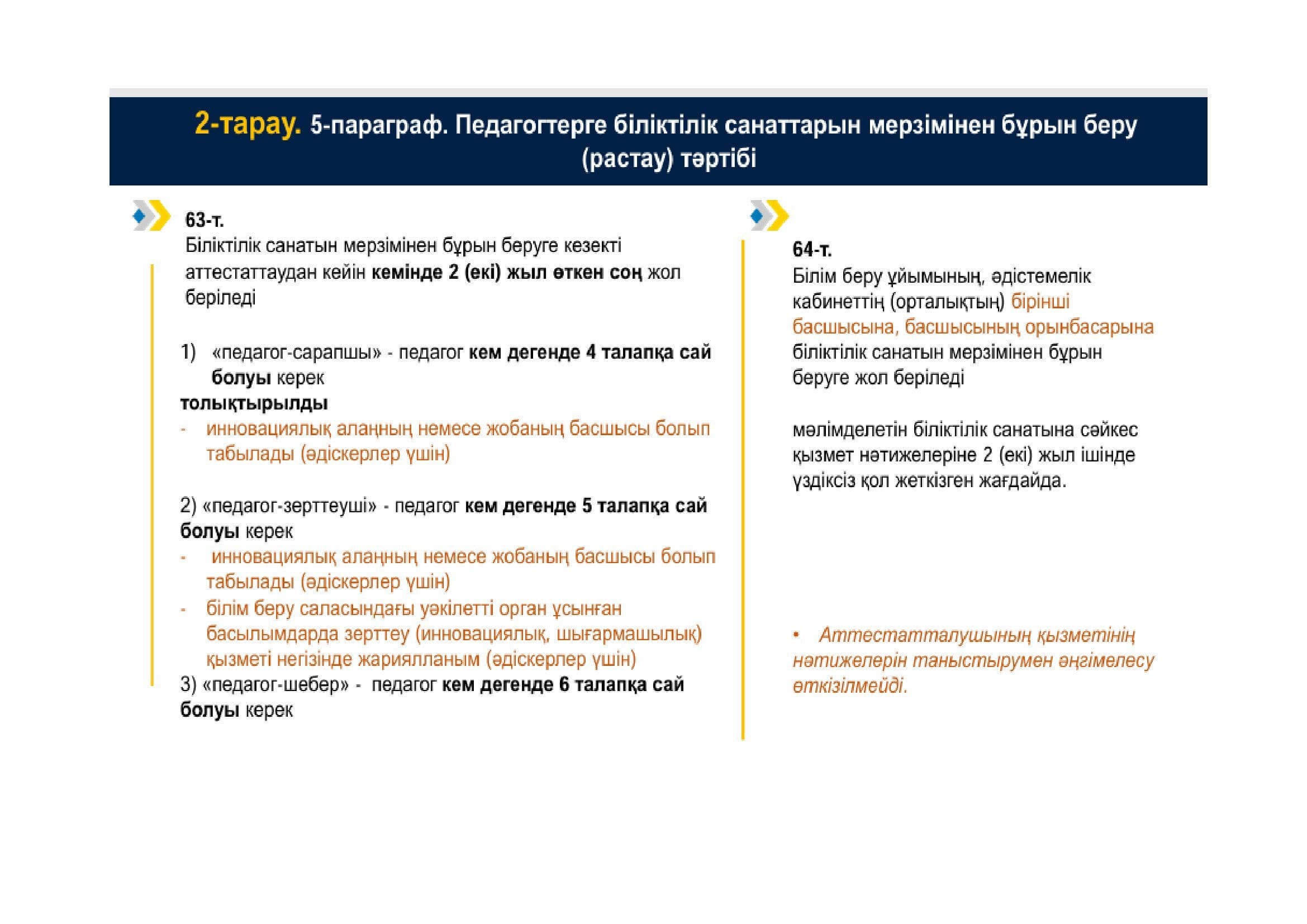 2-тарау. 5-параграф. Педагогтерге біліктілік санаттарын мерзімінен бұрын беру (растау) тәртібі

63-т.
Біліктілік санатын мерзімінен бұрын беруге кезекті аттестаттаудан кейін кемінде 2 (екі) жыл өткен соң жол беріледі

1) «педагог-сарапшы» - педагог кем дегенде 4 талапқа сай болуы керек
толықтырылды
- инновациялық алаңның немесе жобаның басшысы болып табылады (әдіскерлер үшін)

2) «педагог-зерттеуші» - педагог кем дегенде 5 талапқа сай болуы керек
- инновациялық алаңның немесе жобаның басшысы болып табылады (әдіскерлер үшін)
- білім беру саласындағы уәкілетті орган ұсынған басылымдарда зерттеу (инновациялық, шығармашылық) қызметі негізінде жарияланым (әдіскерлер үшін)
3) «педагог-шебер» - педагог кем дегенде 6 талапқа сай болуы керек

64-т.
Білім беру ұйымының, әдістемелік кабинеттің (орталықтың) бірінші басшысына, басшысының орынбасарына біліктілік санатын мерзімінен бұрын беруге жол беріледі

мәлімделетін біліктілік санатына сәйкес қызмет нәтижелеріне 2 (екі) жыл ішінде үздіксіз қол жеткізген жағдайда.

• Аттестатталушының қызметінің нәтижелерін таныстырумен әңгімелесу өткізілмейді.